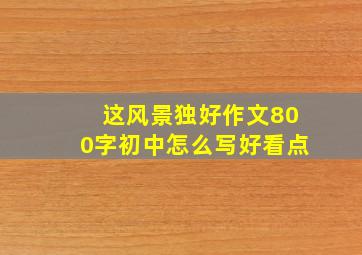 这风景独好作文800字初中怎么写好看点